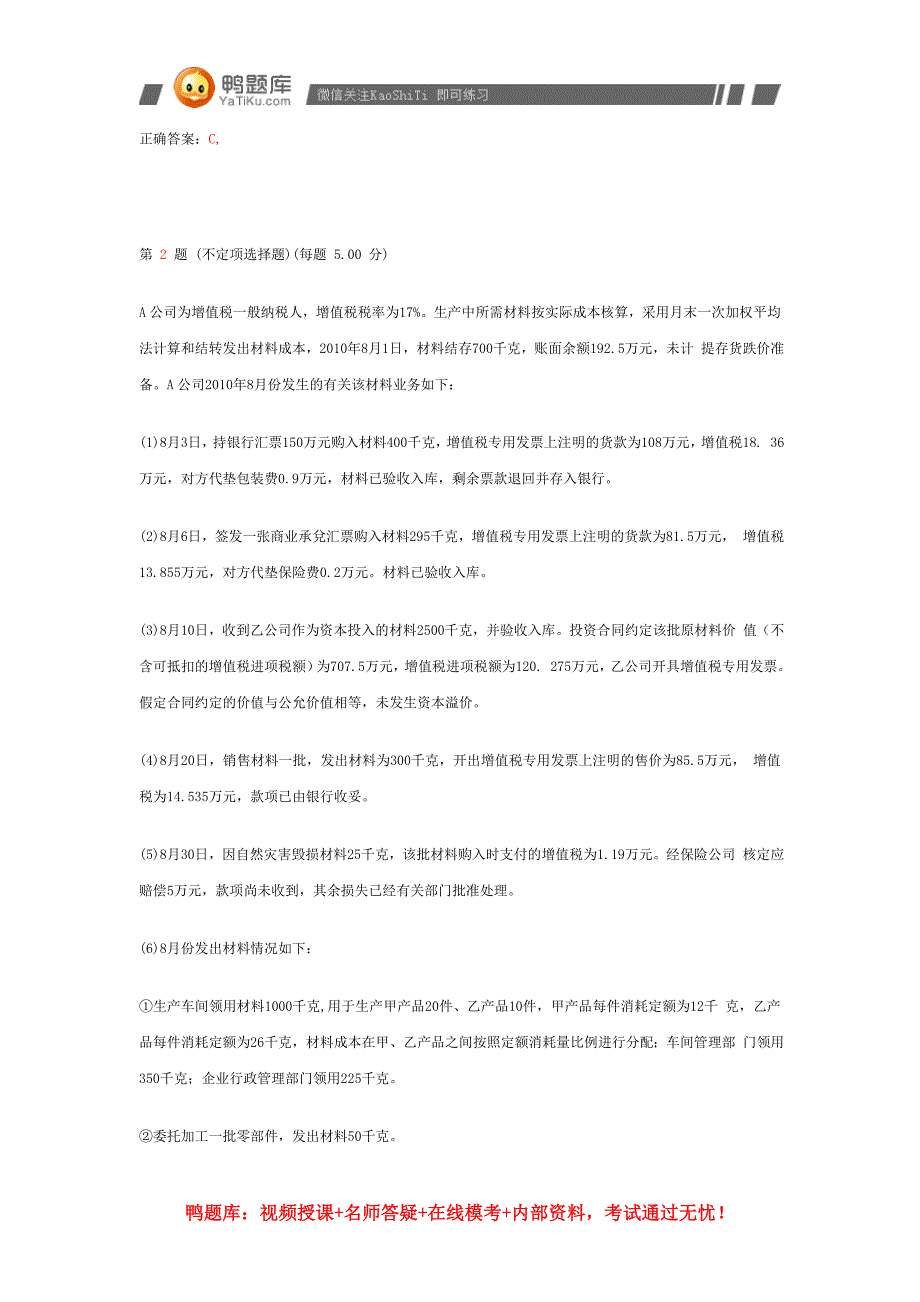 鸭题库
YaTiKu.com
微信关注KaoShiTi 即可练习

正确答案：C,

第 2 题 (不定项选择题)(每题 5.00 分)

A公司为增值税一般纳税人，增值税税率为17%。生产中所需材料按实际成本核算，采用月末一次加权平均法计算和结转发出材料成本，2010年8月1日，材料结存700千克，账面余额192.5万元，未计 提存货跌价准备。A公司2010年8月份发生的有关该材料业务如下：

(1)8月3日，持银行汇票150万元购入材料400千克，增值税专用发票上注明的货款为108万元，增值税18. 36万元，对方代垫包装费0.9万元，材料已验收入库，剩余票款退回并存入银行。

(2)8月6日，签发一张商业承兑汇票购入材料295千克，增值税专用发票上注明的货款为81.5万元， 增值税13.855万元，对方代垫保险费0.2万元。材料已验收入库。

(3)8月10日，收到乙公司作为资本投入的材料2500千克，并验收入库。投资合同约定该批原材料价 值（不含可抵扣的增值税进项税额）为707.5万元，增值税进项税额为120. 275万元，乙公司开具增值税专用发票。假定合同约定的价值与公允价值相等，未发生资本溢价。

(4)8月20日，销售材料一批，发出材料为300千克，开出增值税专用发票上注明的售价为85.5万元， 增值税为14.535万元，款项已由银行收妥。

(5)8月30日，因自然灾害毁损材料25千克，该批材料购入时支付的增值税为1.19万元。经保险公司 核定应赔偿5万元，款项尚未收到，其余损失已经有关部门批准处理。

(6)8月份发出材料情况如下：

①生产车间领用材料1000千克,用于生产甲产品20件、乙产品10件，甲产品每件消耗定额为12千 克，乙产品每件消耗定额为26千克，材料成本在甲、乙产品之间按照定额消耗量比例进行分配；车间管理部 门领用350千克；企业行政管理部门领用225千克。

②委托加工一批零部件，发出材料50千克。

鸭题库：视频授课+名师答疑+在线模考+内部资料，考试通过无忧！